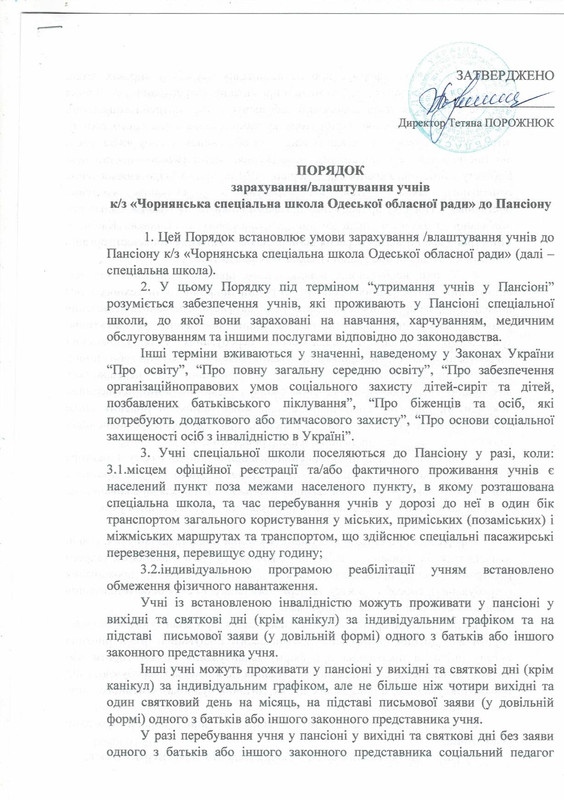 ЗАТВЕРДЖЕНО

Директор Тетяна ПОРОЖНЮК

ПОРЯДОК
зарахування/влаштування учнів
к/з «Чорнянська спеціальна школа Одеської обласної ради» до Пансіону

1. Цей Порядок встановлює умови зарахування /влаштування учнів до Пансіону к/з «Чорнянська спеціальна школа Одеської обласної ради» (далі – спеціальна школа).

2. У цьому Порядку під терміном "утримання учнів у Пансіоні" розуміється забезпечення учнів, які проживають у Пансіоні спеціальної школи, до якої вони зараховані на навчання, харчуванням, медичним обслуговуванням та іншими послугами відповідно до законодавства.

Інші терміни вживаються у значенні, наведеному у Законах України "Про освіту", "Про повну загальну середню освіту", "Про забезпечення організаційноправових умов соціального захисту дітей-сиріт та дітей, позбавлених батьківського піклування", "Про біженців та осіб, які потребують додаткового або тимчасового захисту", "Про основи соціальної захищеності осіб з інвалідністю в Україні".

3. Учні спеціальної школи поселяються до Пансіону у разі, коли: 3.1.місцем офіційної реєстрації та/або фактичного проживання учнів є населений пункт поза межами населеного пункту, в якому розташована спеціальна школа, та час перебування учнів у дорозі до неї в один бік транспортом загального користування у міських, приміських (позаміських) і міжміських маршрутах та транспортом, що здійснює спеціальні пасажирські перевезення, перевищує одну годину;

3.2.індивідуальною програмою реабілітації учням встановлено обмеження фізичного навантаження.

Учні із встановленою інвалідністю можуть проживати у пансіоні у вихідні та святкові дні (крім канікул) за індивідуальним графіком та на підставі письмової заяви (у довільній формі) одного з батьків або іншого законного представника учня.

Інші учні можуть проживати у пансіоні у вихідні та святкові дні (крім канікул) за індивідуальним графіком, але не більше ніж чотири вихідні та один святковий день на місяць, на підставі письмової заяви (у довільній формі) одного з батьків або іншого законного представника учня.

У разі перебування учня у пансіоні у вихідні та святкові дні без заяви одного з батьків або іншого законного представника соціальний педагог